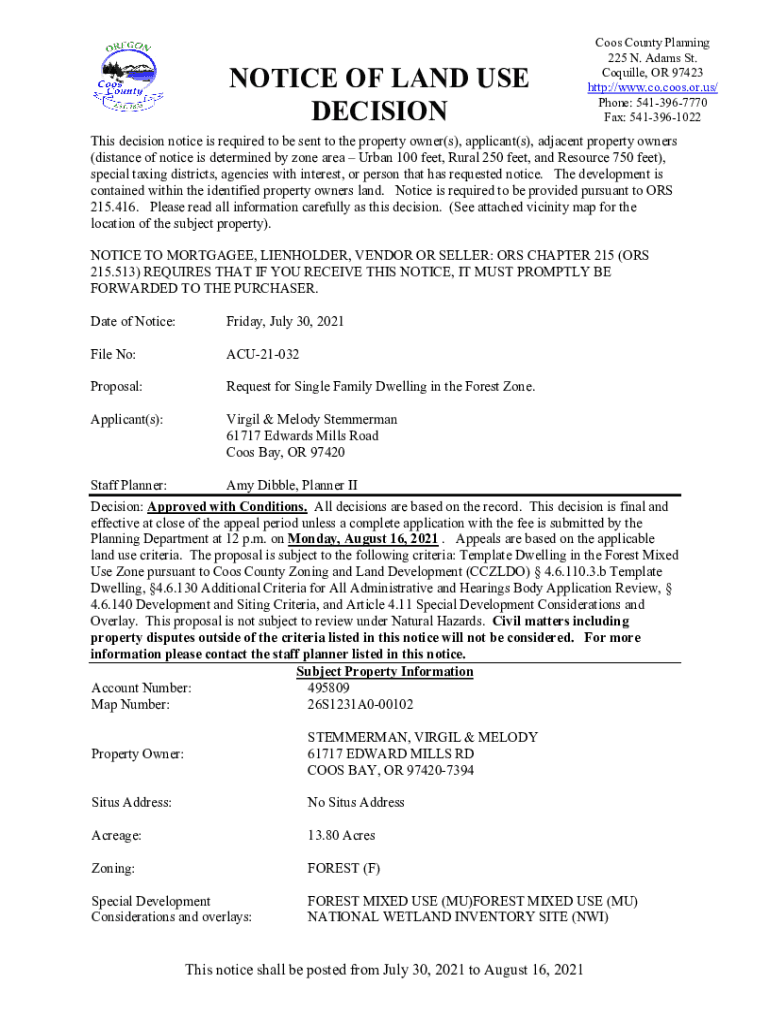 OREGON
Coos County
EST. 1853

NOTICE OF LAND USE DECISION

Coos County Planning
225 N. Adams St.
Coquille, OR 97423
http://www.co.coos.or.us/
Phone: 541-396-7770
Fax: 541-396-1022

This decision notice is required to be sent to the property owner(s), applicant(s), adjacent property owners (distance of notice is determined by zone area – Urban 100 feet, Rural 250 feet, and Resource 750 feet), special taxing districts, agencies with interest, or person that has requested notice. The development is contained within the identified property owners land. Notice is required to be provided pursuant to ORS 215.416. Please read all information carefully as this decision. (See attached vicinity map for the location of the subject property).

NOTICE TO MORTGAGEE, LIENHOLDER, VENDOR OR SELLER: ORS CHAPTER 215 (ORS 215.513) REQUIRES THAT IF YOU RECEIVE THIS NOTICE, IT MUST PROMPTLY BE FORWARDED TO THE PURCHASER.

Date of Notice: Friday, July 30, 2021

File No: ACU-21-032

Proposal: Request for Single Family Dwelling in the Forest Zone.

Applicant(s): Virgil & Melody Stemmerman
61717 Edwards Mills Road
Coos Bay, OR 97420

Staff Planner: Amy Dibble, Planner II

Decision: Approved with Conditions. All decisions are based on the record. This decision is final and effective at close of the appeal period unless a complete application with the fee is submitted by the Planning Department at 12 p.m. on Monday, August 16, 2021 . Appeals are based on the applicable land use criteria. The proposal is subject to the following criteria: Template Dwelling in the Forest Mixed Use Zone pursuant to Coos County Zoning and Land Development (CCZLDO) § 4.6.110.3.b Template Dwelling, §4.6.130 Additional Criteria for All Administrative and Hearings Body Application Review, § 4.6.140 Development and Siting Criteria, and Article 4.11 Special Development Considerations and Overlay. This proposal is not subject to review under Natural Hazards. Civil matters including property disputes outside of the criteria listed in this notice will not be considered. For more information please contact the staff planner listed in this notice.

Subject Property Information

Account Number: 495809
Map Number: 26S1231A0-00102

Property Owner: STEMMERMAN, VIRGIL & MELODY
61717 EDWARD MILLS RD
COOS BAY, OR 97420-7394

Situs Address: No Situs Address

Acreage: 13.80 Acres

Zoning: FOREST (F)

Special Development Considerations and overlays: FOREST MIXED USE (MU)FOREST MIXED USE (MU)
NATIONAL WETLAND INVENTORY SITE (NWI)

This notice shall be posted from July 30, 2021 to August 16, 2021